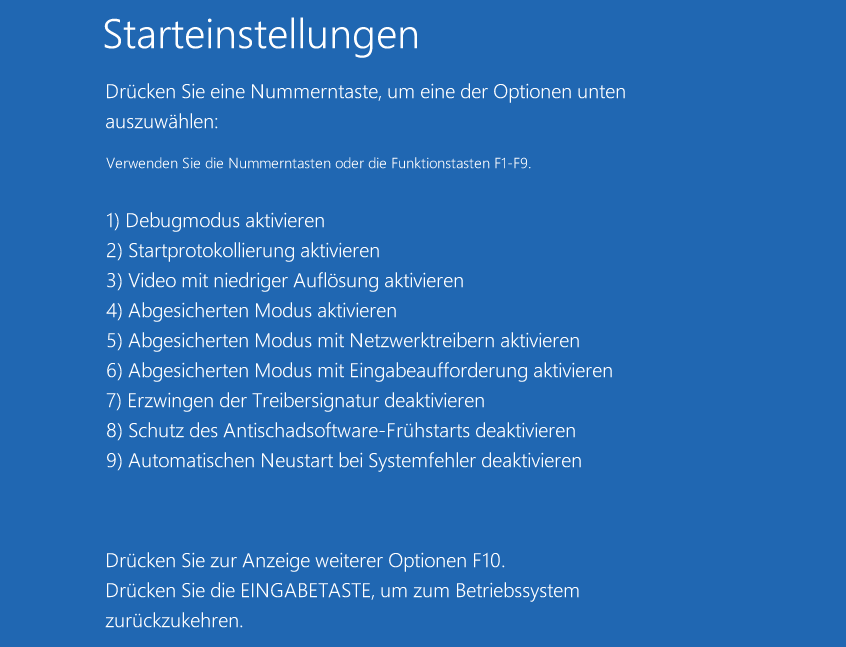 Starteinstellungen

Drücken Sie eine Nummerntaste, um eine der Optionen unten auszuwählen:

Verwenden Sie die Nummerntasten oder die Funktionstasten F1-F9.

1) Debugmodus aktivieren
2) Startprotokollierung aktivieren
3) Video mit niedriger Auflösung aktivieren
4) Abgesicherten Modus aktivieren
5) Abgesicherten Modus mit Netzwerktreibern aktivieren
6) Abgesicherten Modus mit Eingabeaufforderung aktivieren
7) Erzwingen der Treibersignatur deaktivieren
8) Schutz des Antischadsoftware-Frühstarts deaktivieren
9) Automatischen Neustart bei Systemfehler deaktivieren

Drücken Sie zur Anzeige weiterer Optionen F10.
Drücken Sie die EINGABETASTE, um zum Betriebssystem zurückzukehren.